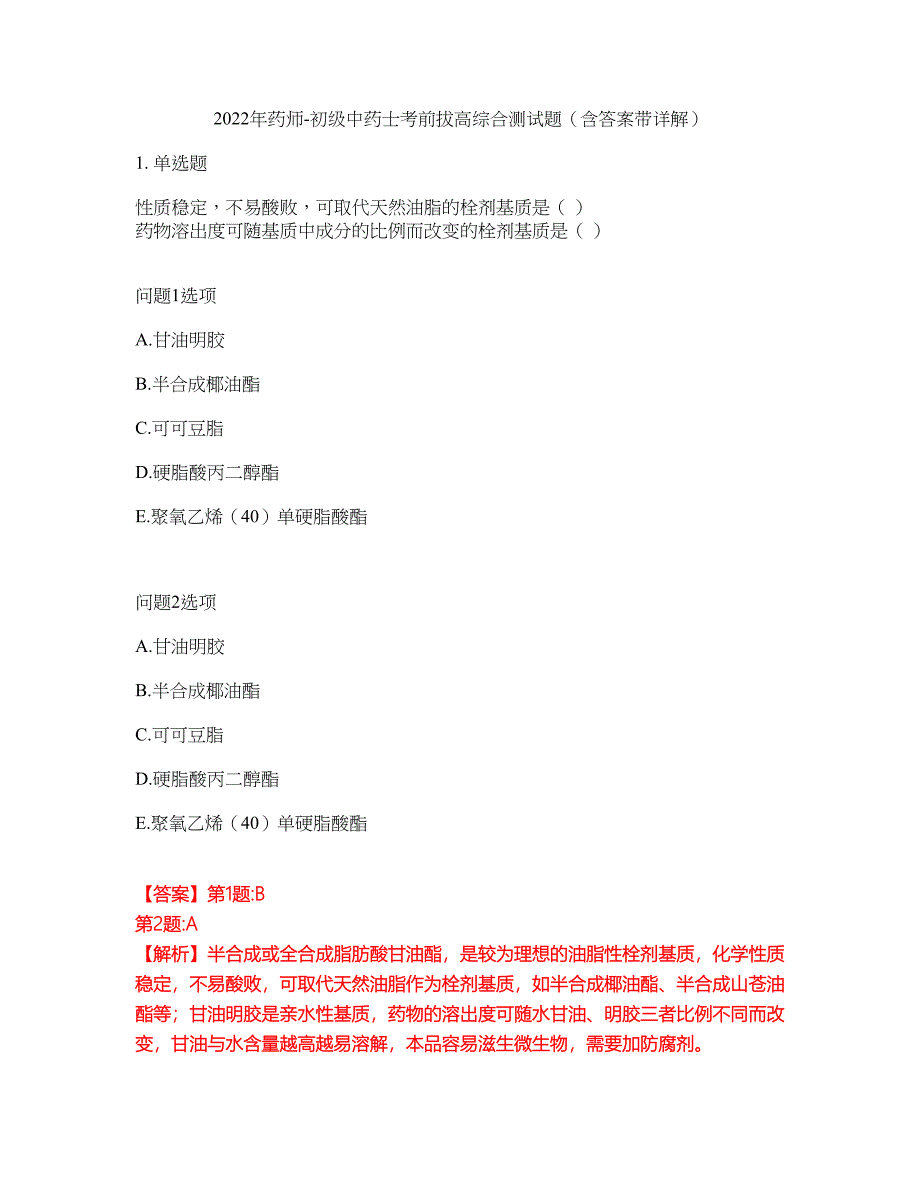 2022年药师-初级中药士考前拔高综合测试题（含答案带详解）

1. 单选题

性质稳定，不易酸败，可取代天然油脂的栓剂基质是（ ）
药物溶出度可随基质中成分的比例而改变的栓剂基质是（ ）

问题1选项

A.甘油明胶

B.半合成椰油酯

C.可可豆脂

D.硬脂酸丙二醇酯

E.聚氧乙烯（40）单硬脂酸酯

问题2选项

A.甘油明胶

B.半合成椰油酯

C.可可豆脂

D.硬脂酸丙二醇酯

E.聚氧乙烯（40）单硬脂酸酯

【答案】第1题:B
第2题:A
【解析】半合成或全合成脂肪酸甘油酯，是较为理想的油脂性栓剂基质，化学性质稳定，不易酸败，可取代天然油脂作为栓剂基质，如半合成椰油酯、半合成山苍油酯等；甘油明胶是亲水性基质，药物的溶出度可随水甘油、明胶三者比例不同而改变，甘油与水含量越高越易溶解，本品容易滋生微生物，需要加防腐剂。